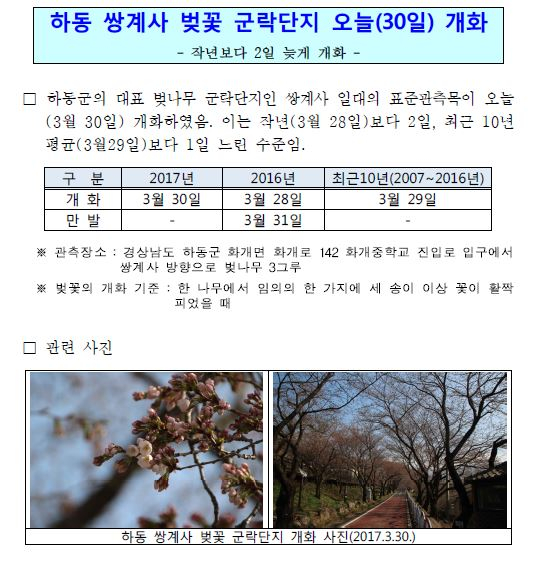 하동 쌍계사 벚꽃 군락단지 오늘(30일) 개화

- 작년보다 2일 늦게 개화 -

□ 하동군의 대표 벚나무 군락단지인 쌍계사 일대의 표준관측목이 오늘(3월 30일) 개화하였음. 이는 작년(3월 28일)보다 2일, 최근 10년 평균(3월29일)보다 1일 느린 수준임.

| 구 분 | 2017년 | 2016년 | 최근10년(2007~2016년) |
|---|---|---|---|
| 개 화 | 3월 30일 | 3월 28일 | 3월 29일 |
| 만 발 | - | 3월 31일 | - |

※ 관측장소 : 경상남도 하동군 화개면 화개로 142 화개중학교 진입로 입구에서 쌍계사 방향으로 벚나무 3그루

※ 벚꽃의 개화 기준 : 한 나무에서 임의의 한 가지에 세 송이 이상 꽃이 활짝 피었을 때

□ 관련 사진

하동 쌍계사 벚꽃 군락단지 개화 사진(2017.3.30.)